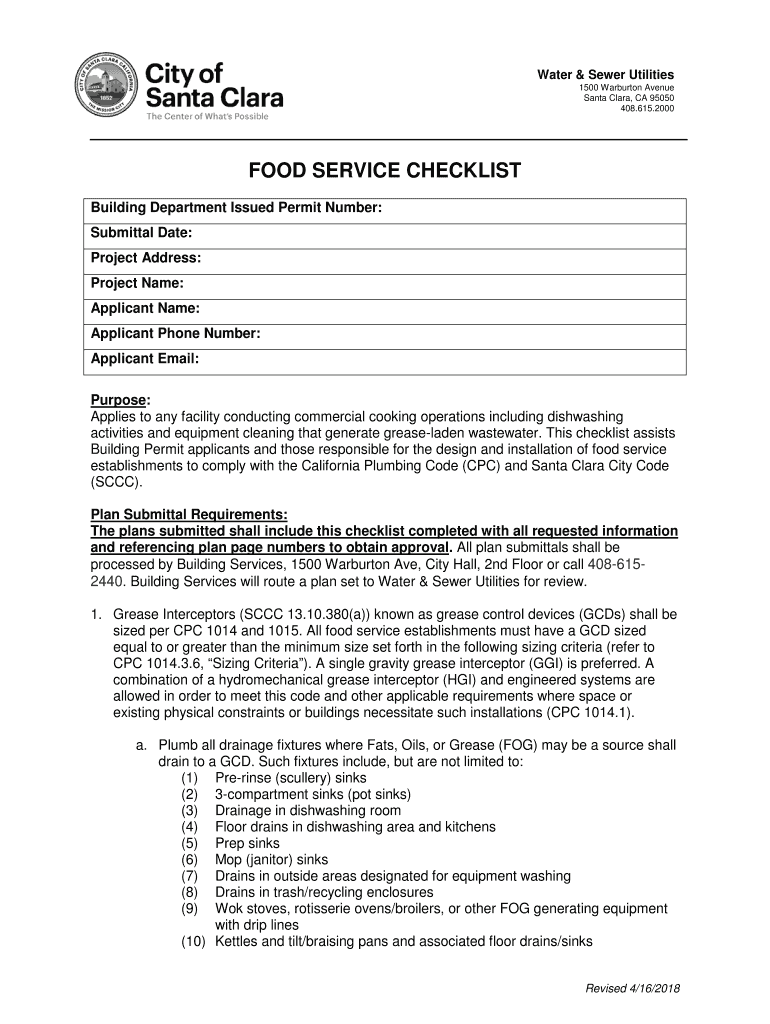 CITY OF SANTA CLARA CALIFORNIA 1852 THE MISSION CITY

City of Santa Clara
The Center of What's Possible

Water & Sewer Utilities
1500 Warburton Avenue
Santa Clara, CA 95050
408.615.2000

FOOD SERVICE CHECKLIST

| Building Department Issued Permit Number: |
|---|
| Submittal Date: |
| Project Address: |
| Project Name: |
| Applicant Name: |
| Applicant Phone Number: |
| Applicant Email: |

Purpose:
Applies to any facility conducting commercial cooking operations including dishwashing activities and equipment cleaning that generate grease-laden wastewater. This checklist assists Building Permit applicants and those responsible for the design and installation of food service establishments to comply with the California Plumbing Code (CPC) and Santa Clara City Code (SCCC).

Plan Submittal Requirements:
The plans submitted shall include this checklist completed with all requested information and referencing plan page numbers to obtain approval. All plan submittals shall be processed by Building Services, 1500 Warburton Ave, City Hall, 2nd Floor or call 408-615-2440. Building Services will route a plan set to Water & Sewer Utilities for review.

1. Grease Interceptors (SCCC 13.10.380(a)) known as grease control devices (GCDs) shall be sized per CPC 1014 and 1015. All food service establishments must have a GCD sized equal to or greater than the minimum size set forth in the following sizing criteria (refer to CPC 1014.3.6, "Sizing Criteria"). A single gravity grease interceptor (GGI) is preferred. A combination of a hydromechanical grease interceptor (HGI) and engineered systems are allowed in order to meet this code and other applicable requirements where space or existing physical constraints or buildings necessitate such installations (CPC 1014.1).

a. Plumb all drainage fixtures where Fats, Oils, or Grease (FOG) may be a source shall drain to a GCD. Such fixtures include, but are not limited to:
(1) Pre-rinse (scullery) sinks
(2) 3-compartment sinks (pot sinks)
(3) Drainage in dishwashing room
(4) Floor drains in dishwashing area and kitchens
(5) Prep sinks
(6) Mop (janitor) sinks
(7) Drains in outside areas designated for equipment washing
(8) Drains in trash/recycling enclosures
(9) Wok stoves, rotisserie ovens/broilers, or other FOG generating equipment with drip lines
(10) Kettles and tilt/braising pans and associated floor drains/sinks

Revised 4/16/2018